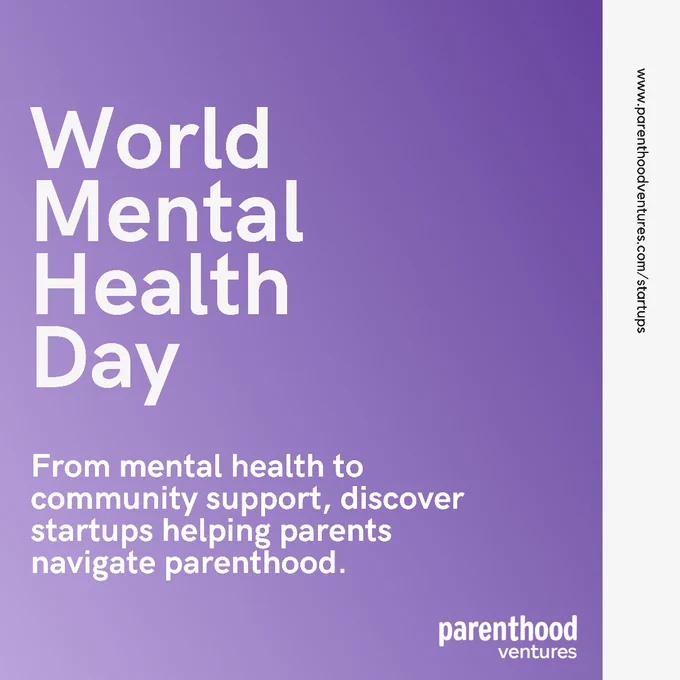 World
Mental
Health
Day

From mental health to community support, discover startups helping parents navigate parenthood.

parenthood
ventures

www.parenthoodventures.com/startups